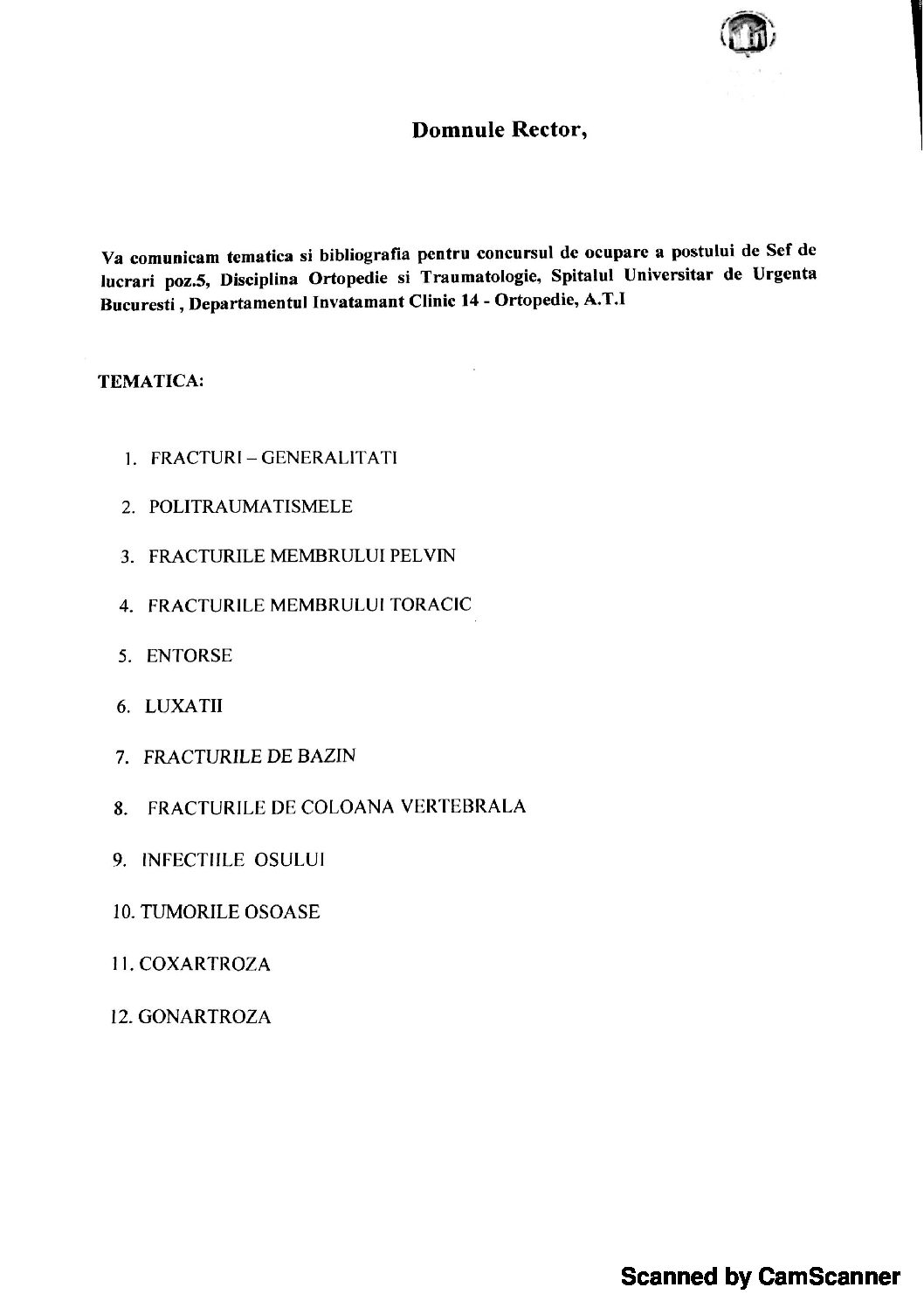 Domnule Rector,

Va comunicam tematica si bibliografia pentru concursul de ocupare a postului de Sef de lucrari poz.5, Disciplina Ortopedie si Traumatologie, Spitalul Universitar de Urgenta Bucuresti , Departamentul Invatamant Clinic 14 - Ortopedie, A.T.I

TEMATICA:

1. FRACTURI – GENERALITATI
2. POLITRAUMATISMELE
3. FRACTURILE MEMBRULUI PELVIN
4. FRACTURILE MEMBRULUI TORACIC
5. ENTORSE
6. LUXATII
7. FRACTURILE DE BAZIN
8. FRACTURILE DE COLOANA VERTEBRALA
9. INFECTIILE OSULUI
10. TUMORILE OSOASE
11. COXARTROZA
12. GONARTROZA

Scanned by CamScanner